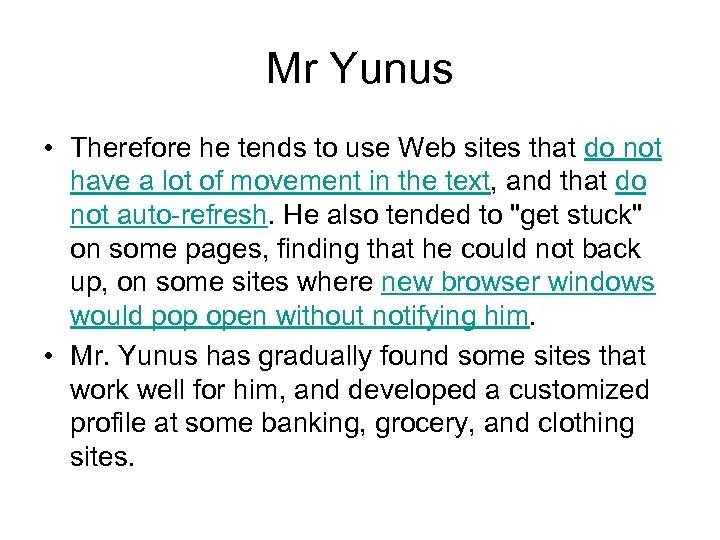 Mr Yunus

• Therefore he tends to use Web sites that do not have a lot of movement in the text, and that do not auto-refresh. He also tended to "get stuck" on some pages, finding that he could not back up, on some sites where new browser windows would pop open without notifying him.
• Mr. Yunus has gradually found some sites that work well for him, and developed a customized profile at some banking, grocery, and clothing sites.